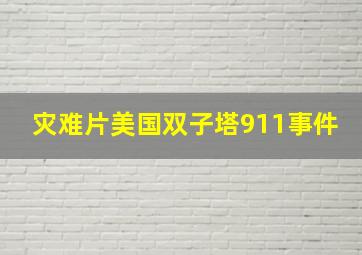 灾难片美国双子塔911事件